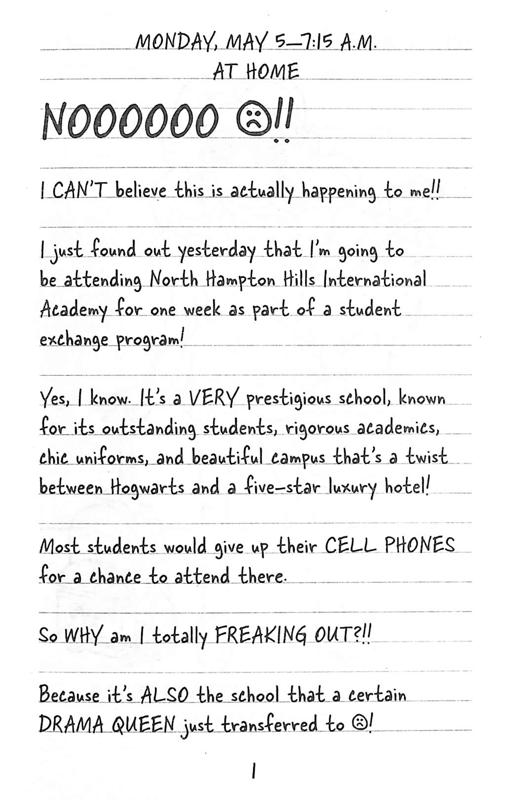 MONDAY, MAY 5—7:15 A.M.
AT HOME

NOOOOOO ☹!!

I CAN'T believe this is actually happening to me!!

I just found out yesterday that I'm going to be attending North Hampton Hills International Academy for one week as part of a student exchange program!

Yes, I know. It's a VERY prestigious school, known for its outstanding students, rigorous academics, chic uniforms, and beautiful campus that's a twist between Hogwarts and a five-star luxury hotel!

Most students would give up their CELL PHONES for a chance to attend there.

So WHY am I totally FREAKING OUT?!!

Because it's ALSO the school that a certain DRAMA QUEEN just transferred to ☹!

1